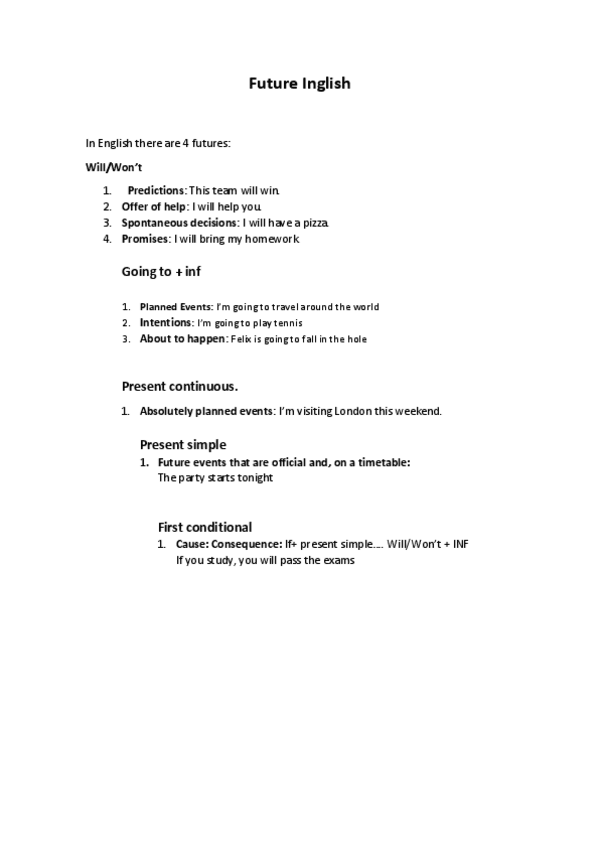 Future Inglish

In English there are 4 futures:

Will/Won't

1. Predictions: This team will win.
2. Offer of help: I will help you.
3. Spontaneous decisions: I will have a pizza.
4. Promises: I will bring my homework

Going to + inf

1. Planned Events: I'm going to travel around the world
2. Intentions: I'm going to play tennis
3. About to happen: Felix is going to fall in the hole

Present continuous.

1. Absolutely planned events: I'm visiting London this weekend.

Present simple

1. Future events that are official and, on a timetable:
The party starts tonight

First conditional

1. Cause: Consequence: If+ present simple…. Will/Won't + INF
If you study, you will pass the exams